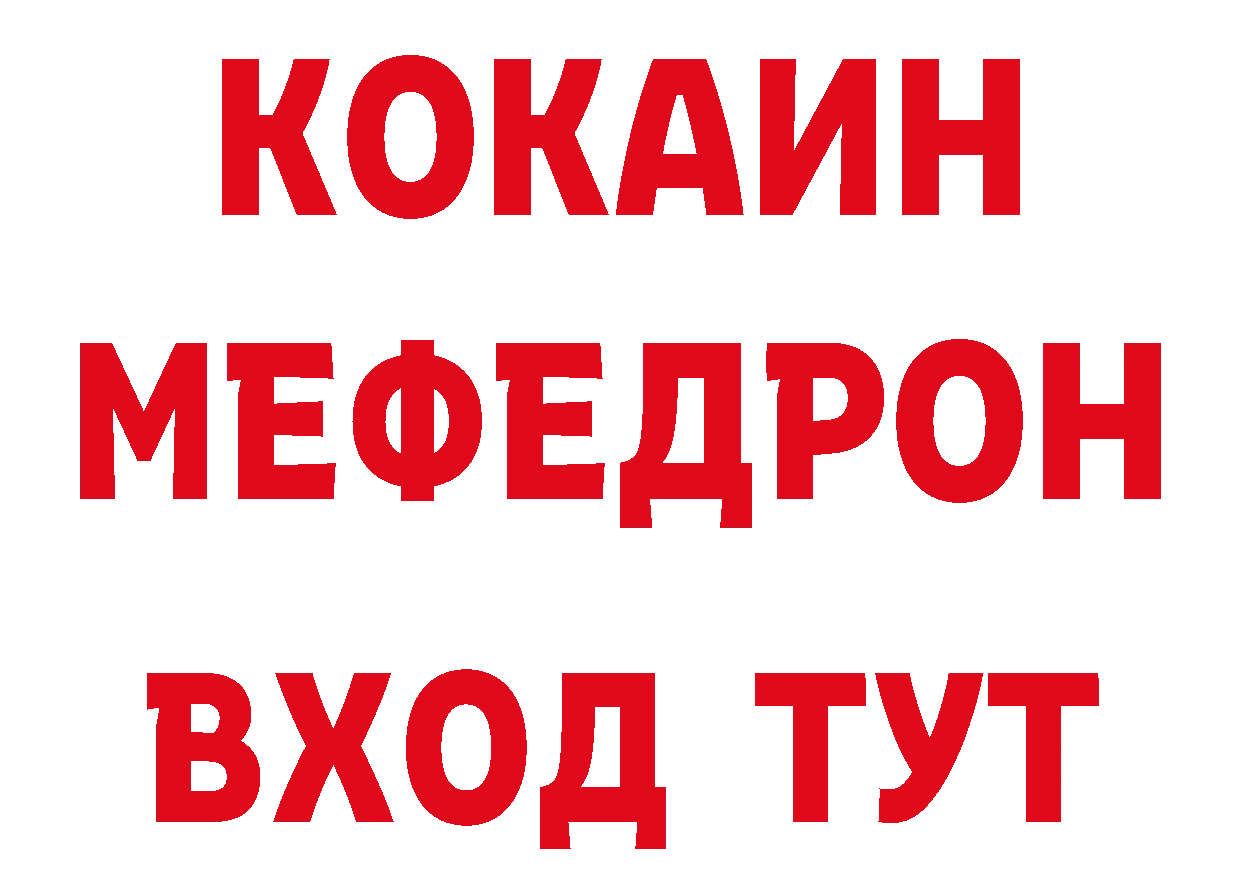 КОКАИН
МЕФЕДРОН
ВХОД ТУТ